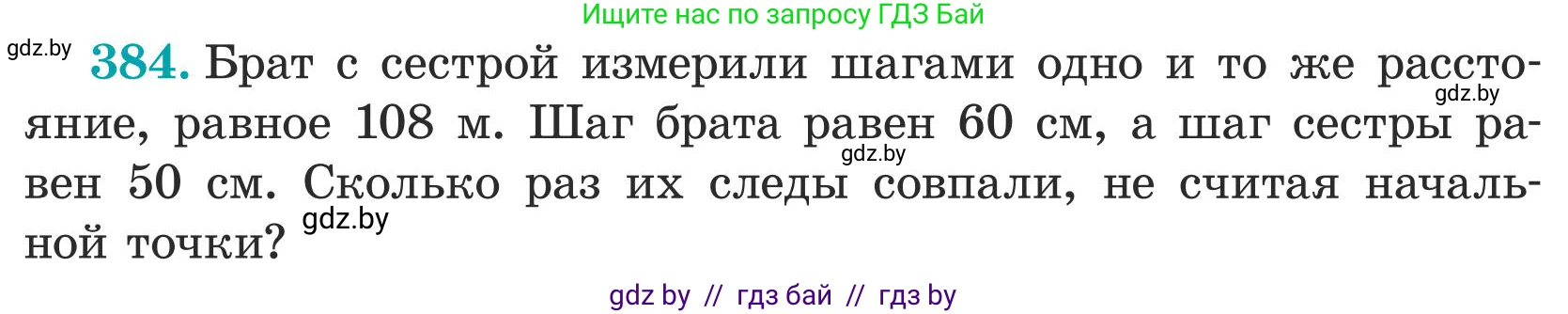 Ищите нас по запросу ГДЗ Бай

gdz.by

384. Брат с сестрой измерили шагами одно и то же расстояние, равное 108 м. Шаг брата равен 60 см, а шаг сестры равен 50 см. Сколько раз их следы совпали, не считая начальной точки?

gdz.by

gdz.by

gdz.by

gdz by // гдз бай // гдз by